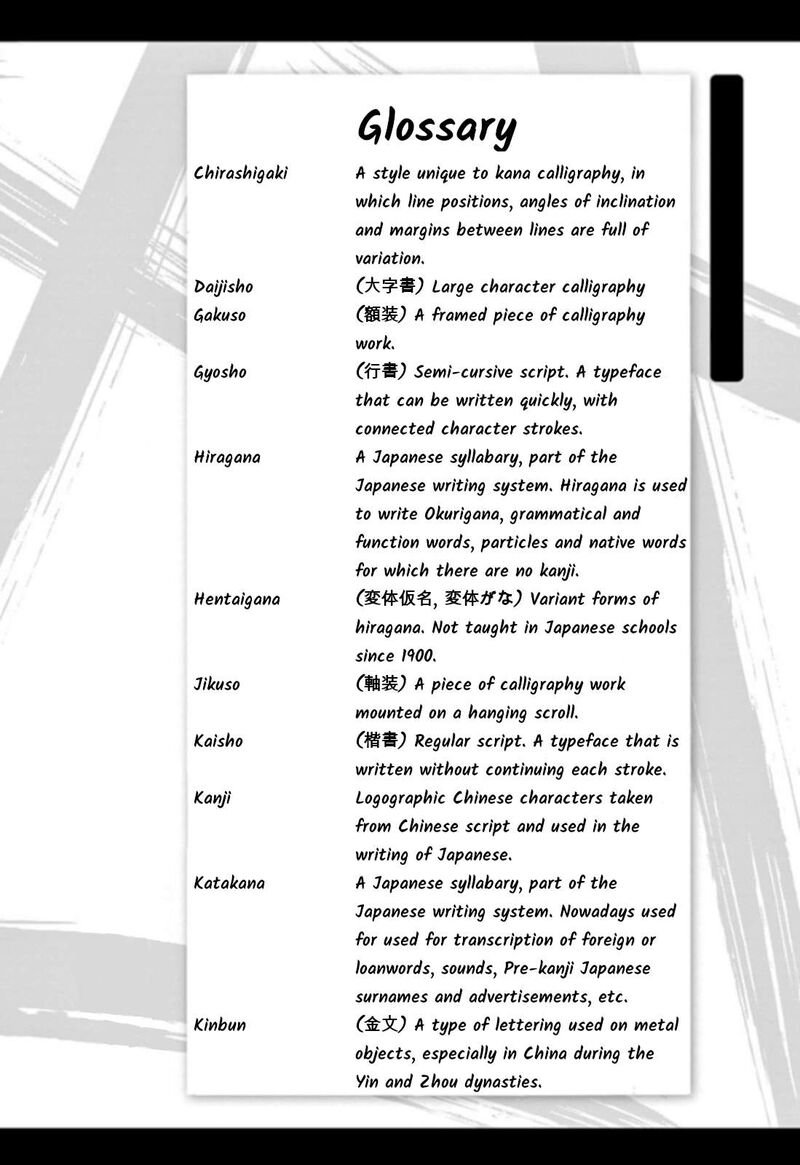 Glossary

| | |
|---|---|
| Chirashigaki | A style unique to kana calligraphy, in which line positions, angles of inclination and margins between lines are full of variation. |
| Daijisho | (大字書) Large character calligraphy |
| Gakuso | (額装) A framed piece of calligraphy work. |
| Gyosho | (行書) Semi-cursive script. A typeface that can be written quickly, with connected character strokes. |
| Hiragana | A Japanese syllabary, part of the Japanese writing system. Hiragana is used to write Okurigana, grammatical and function words, particles and native words for which there are no kanji. |
| Hentaigana | (変体仮名, 変体がな) Variant forms of hiragana. Not taught in Japanese schools since 1900. |
| Jikuso | (軸装) A piece of calligraphy work mounted on a hanging scroll. |
| Kaisho | (楷書) Regular script. A typeface that is written without continuing each stroke. |
| Kanji | Logographic Chinese characters taken from Chinese script and used in the writing of Japanese. |
| Katakana | A Japanese syllabary, part of the Japanese writing system. Nowadays used for used for transcription of foreign or loanwords, sounds, Pre-kanji Japanese surnames and advertisements, etc. |
| Kinbun | (金文) A type of lettering used on metal objects, especially in China during the Yin and Zhou dynasties. |